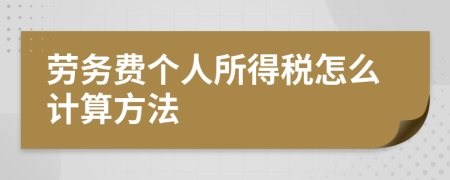 劳务费个人所得税怎么计算方法